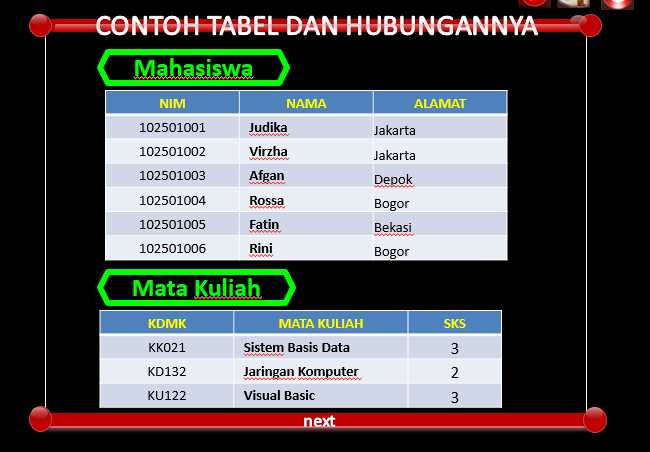 CONTOH TABEL DAN HUBUNGANNYA

Mahasiswa

| NIM | NAMA | ALAMAT |
|---|---|---|
| 102501001 | Judika | Jakarta |
| 102501002 | Virzha | Jakarta |
| 102501003 | Afgan | Depok |
| 102501004 | Rossa | Bogor |
| 102501005 | Fatin | Bekasi |
| 102501006 | Rini | Bogor |

Mata Kuliah

| KDMK | MATA KULIAH | SKS |
|---|---|---|
| KK021 | Sistem Basis Data | 3 |
| KD132 | Jaringan Komputer | 2 |
| KU122 | Visual Basic | 3 |

next